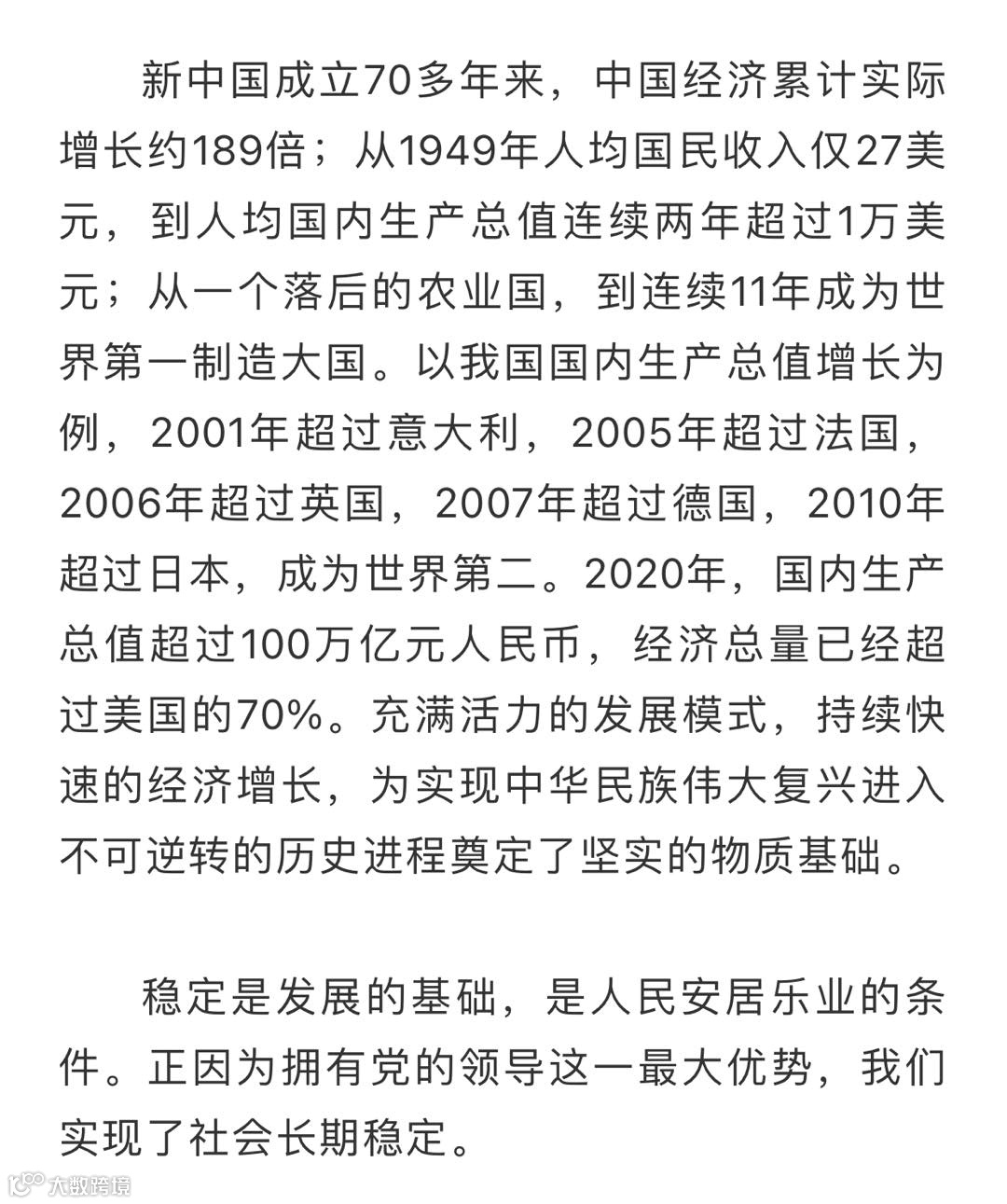 新中国成立70多年来，中国经济累计实际增长约189倍；从1949年人均国民收入仅27美元，到人均国内生产总值连续两年超过1万美元；从一个落后的农业国，到连续11年成为世界第一制造大国。以我国国内生产总值增长为例，2001年超过意大利，2005年超过法国，2006年超过英国，2007年超过德国，2010年超过日本，成为世界第二。2020年，国内生产总值超过100万亿元人民币，经济总量已经超过美国的70%。充满活力的发展模式，持续快速的经济增长，为实现中华民族伟大复兴进入不可逆转的历史进程奠定了坚实的物质基础。

稳定是发展的基础，是人民安居乐业的条件。正因为拥有党的领导这一最大优势，我们实现了社会长期稳定。

大数跨境